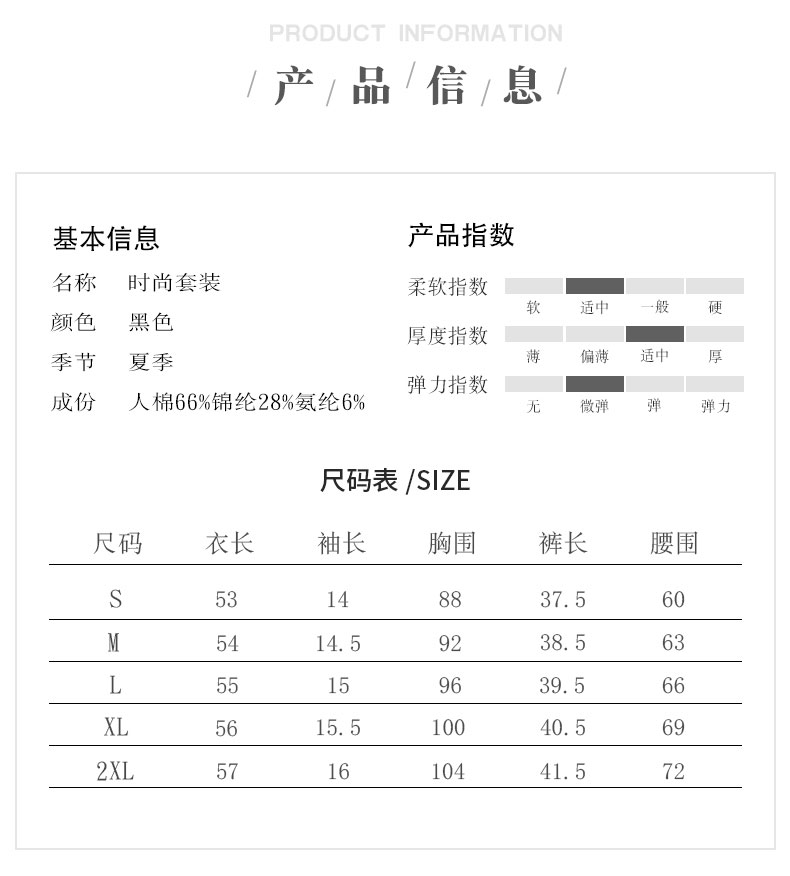 PRODUCT INFORMATION

/ 产 / 品 / 信 / 息 /

基本信息

名称 时尚套装

颜色 黑色

季节 夏季

成份 人棉66%锦纶28%氨纶6%

产品指数

柔软指数
软 适中 一般 硬

厚度指数
薄 偏薄 适中 厚

弹力指数
无 微弹 弹 弹力

尺码表 /SIZE

| 尺码 | 衣长 | 袖长 | 胸围 | 裤长 | 腰围 |
|---|---|---|---|---|---|
| S | 53 | 14 | 88 | 37.5 | 60 |
| M | 54 | 14.5 | 92 | 38.5 | 63 |
| L | 55 | 15 | 96 | 39.5 | 66 |
| XL | 56 | 15.5 | 100 | 40.5 | 69 |
| 2XL | 57 | 16 | 104 | 41.5 | 72 |